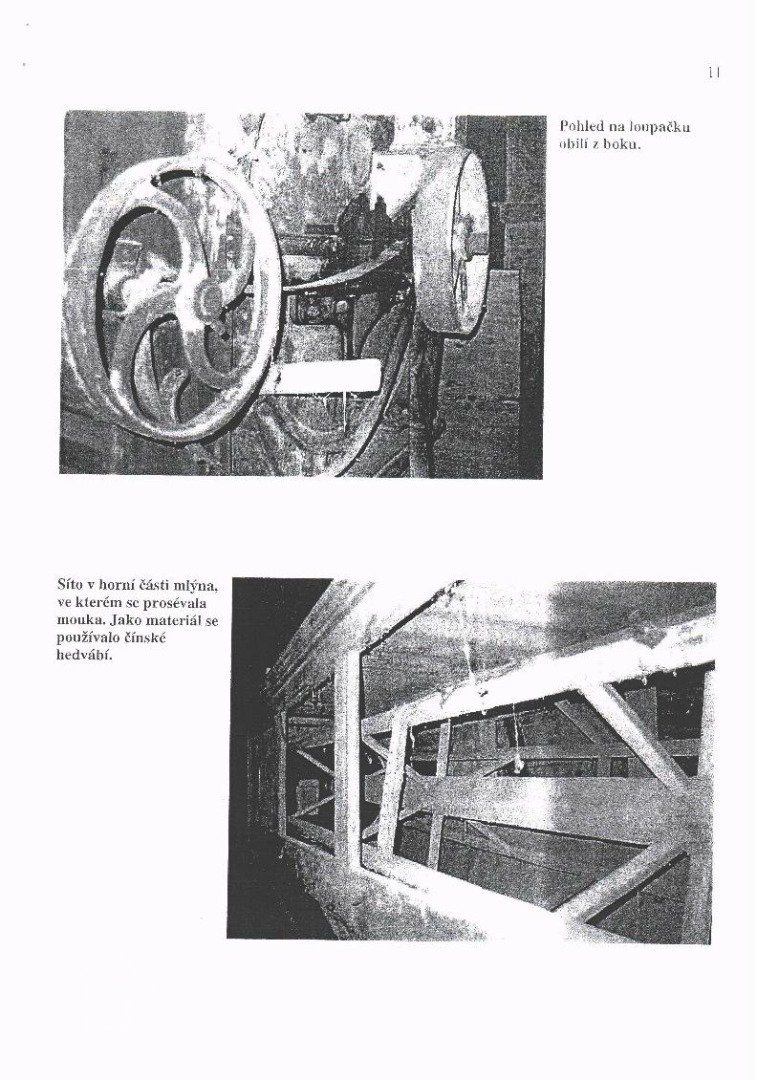 11

Pohled na loupačku obilí z boku.

Síto v horní části mlýna, ve kterém se prosévala mouka. Jako materiál se používalo čínské hedvábí.